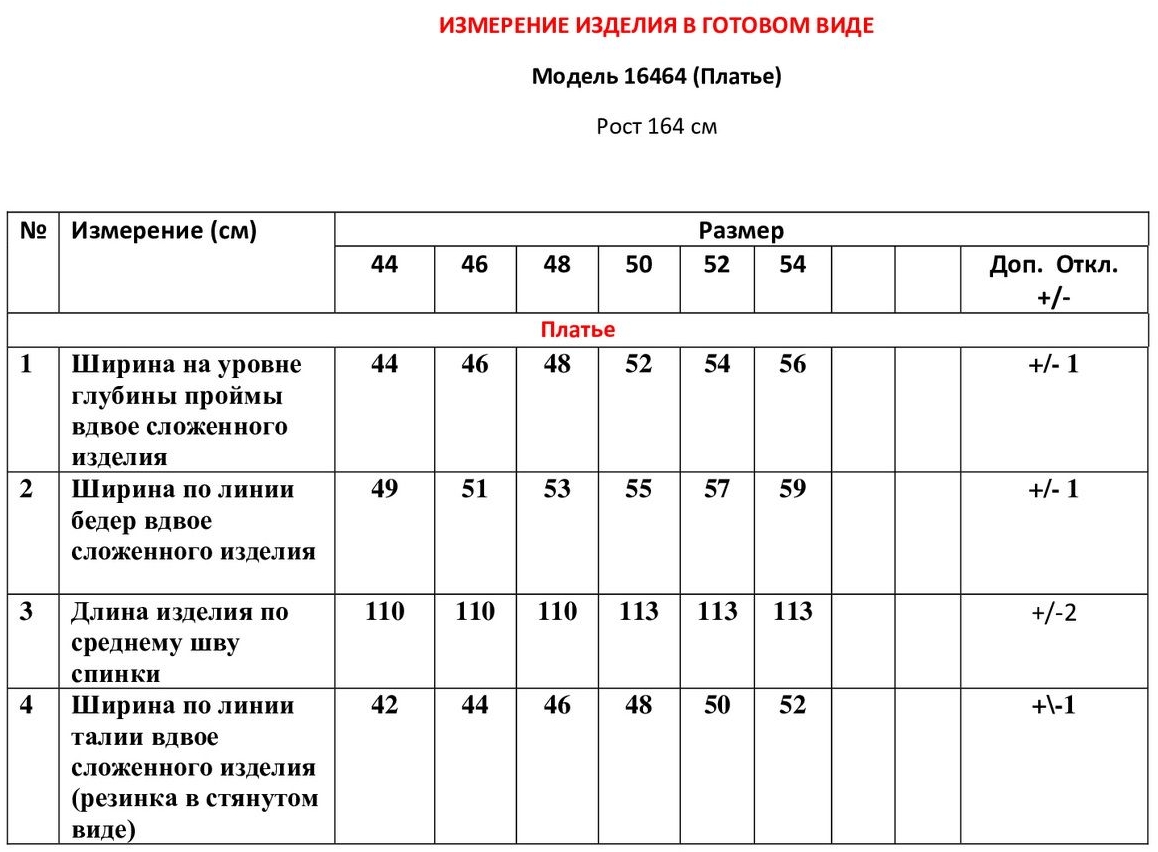 ИЗМЕРЕНИЕ ИЗДЕЛИЯ В ГОТОВОМ ВИДЕ

Модель 16464 (Платье)

Рост 164 см

| № | Измерение (см) | Размер | | | | | | | | |
|---|---|---|---|---|---|---|---|---|---|---|
| | | 44 | 46 | 48 | 50 | 52 | 54 | | | Доп. Откл. +/- |
| Платье | | | | | | | | | | |
| 1 | Ширина на уровне глубины проймы вдвое сложенного изделия | 44 | 46 | 48 | 52 | 54 | 56 | | | +/- 1 |
| 2 | Ширина по линии бедер вдвое сложенного изделия | 49 | 51 | 53 | 55 | 57 | 59 | | | +/- 1 |
| 3 | Длина изделия по среднему шву спинки | 110 | 110 | 110 | 113 | 113 | 113 | | | +/-2 |
| 4 | Ширина по линии талии вдвое сложенного изделия (резинка в стянутом виде) | 42 | 44 | 46 | 48 | 50 | 52 | | | +\-1 |